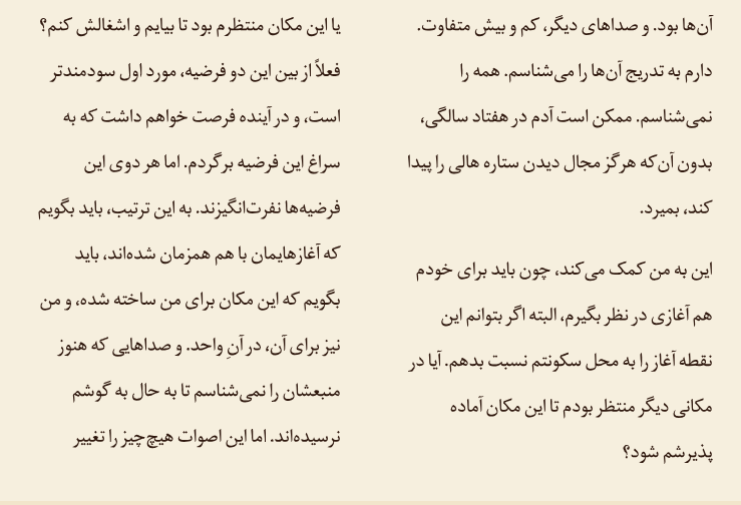 آن‌ها بود. و صداهای دیگر، کم و بیش متفاوت. دارم به تدریج آن‌ها را می‌شناسم. همه را نمی‌شناسم. ممکن است آدم در هفتاد سالگی، بدون آن‌که هرگز مجال دیدن ستاره هالی را پیدا کند، بمیرد.

این به من کمک می‌کند، چون باید برای خودم هم آغازی در نظر بگیرم، البته اگر بتوانم این نقطه آغاز را به محل سکونتم نسبت بدهم. آیا در مکانی دیگر منتظر بودم تا این مکان آماده پذیرشم شود؟

یا این مکان منتظرم بود تا بیایم و اشغالش کنم؟ فعلاً از بین این دو فرضیه، مورد اول سودمندتر است، و در آینده فرصت خواهم داشت که به سراغ این فرضیه برگردم. اما هر دوی این فرضیه‌ها نفرت‌انگیزند. به این ترتیب، باید بگویم که آغازهایمان با هم همزمان شده‌اند، باید بگویم که این مکان برای من ساخته شده، و من نیز برای آن، در آنِ واحد. و صداهایی که هنوز منبعشان را نمی‌شناسم تا به حال به گوشم نرسیده‌اند. اما این اصوات هیچ‌چیز را تغییر